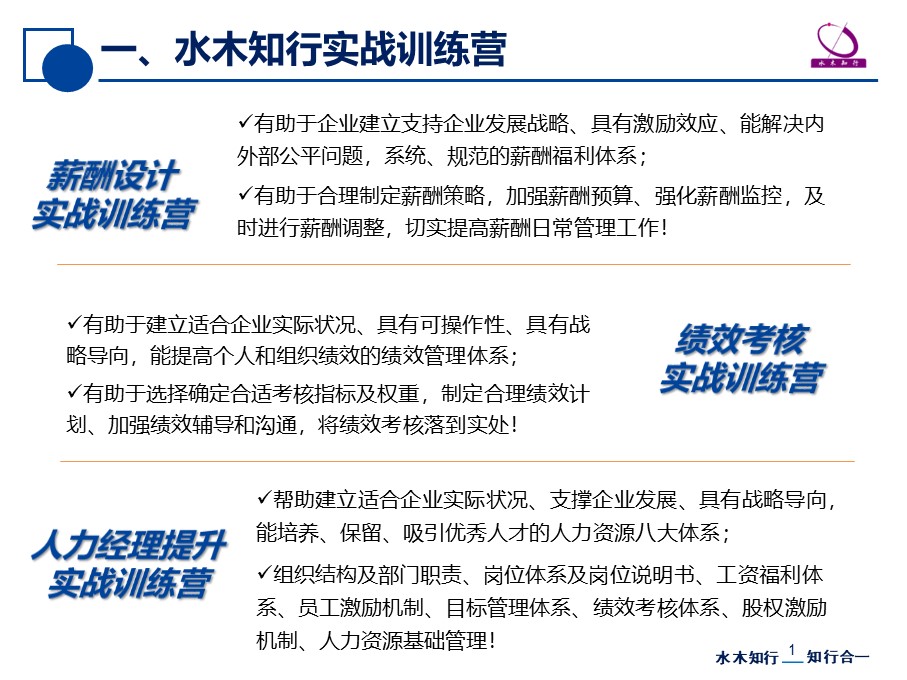 一、水木知行实战训练营

水木知行

薪酬设计
实战训练营

✓有助于企业建立支持企业发展战略、具有激励效应、能解决内外部公平问题，系统、规范的薪酬福利体系；

✓有助于合理制定薪酬策略，加强薪酬预算、强化薪酬监控，及时进行薪酬调整，切实提高薪酬日常管理工作！

✓有助于建立适合企业实际状况、具有可操作性、具有战略导向，能提高个人和组织绩效的绩效管理体系；

✓有助于选择确定合适考核指标及权重，制定合理绩效计划、加强绩效辅导和沟通，将绩效考核落到实处！

绩效考核
实战训练营

人力经理提升
实战训练营

✓帮助建立适合企业实际状况、支撑企业发展、具有战略导向，能培养、保留、吸引优秀人才的人力资源八大体系；

✓组织结构及部门职责、岗位体系及岗位说明书、工资福利体系、员工激励机制、目标管理体系、绩效考核体系、股权激励机制、人力资源基础管理！

水木知行 1 知行合一